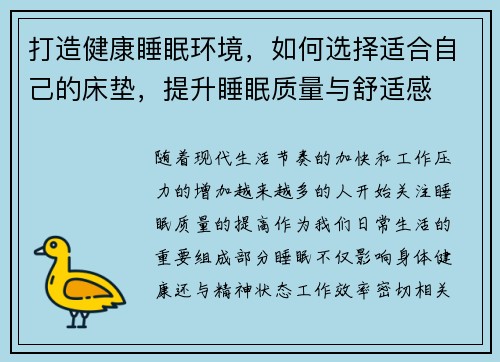 打造健康睡眠环境，如何选择适合自己的床垫，提升睡眠质量与舒适感

随着现代生活节奏的加快和工作压力的增加越来越多的人开始关注睡眠质量的提高作为我们日常生活的重要组成部分睡眠不仅影响身体健康还与精神状态工作效率密切相关